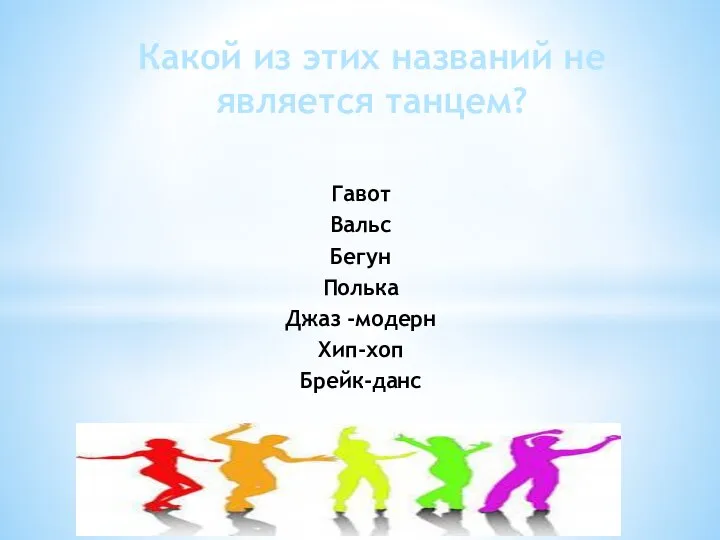 Какой из этих названий не является танцем?

Гавот
Вальс
Бегун
Полька
Джаз -модерн
Хип-хоп
Брейк-данс